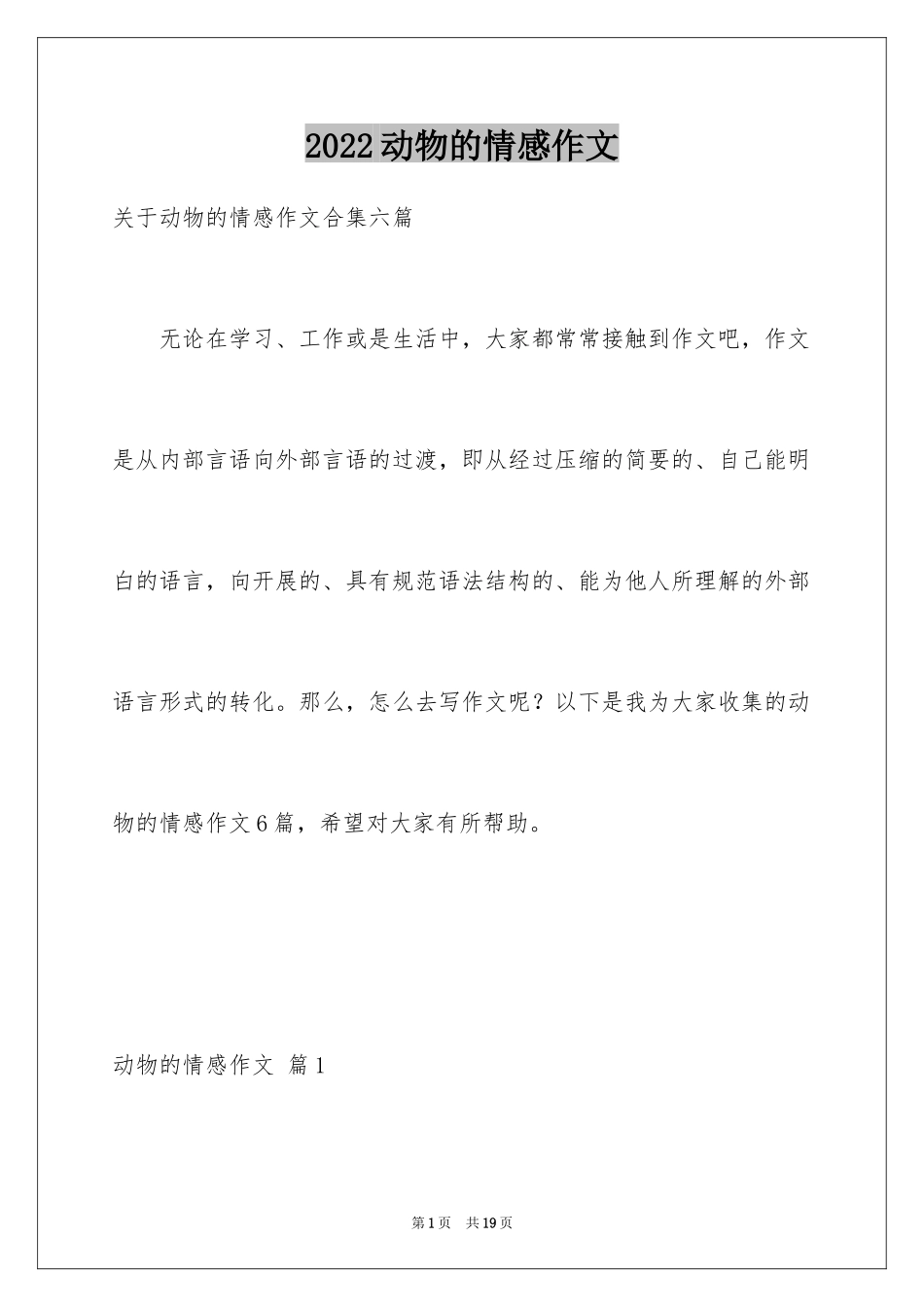 2022动物的情感作文

关于动物的情感作文合集六篇

无论在学习、工作或是生活中，大家都常常接触到作文吧，作文是从内部言语向外部言语的过渡，即从经过压缩的简要的、自己能明白的语言，向开展的、具有规范语法结构的、能为他人所理解的外部语言形式的转化。那么，怎么去写作文呢？以下是我为大家收集的动物的情感作文6篇，希望对大家有所帮助。

动物的情感作文 篇1

第1页 共19页